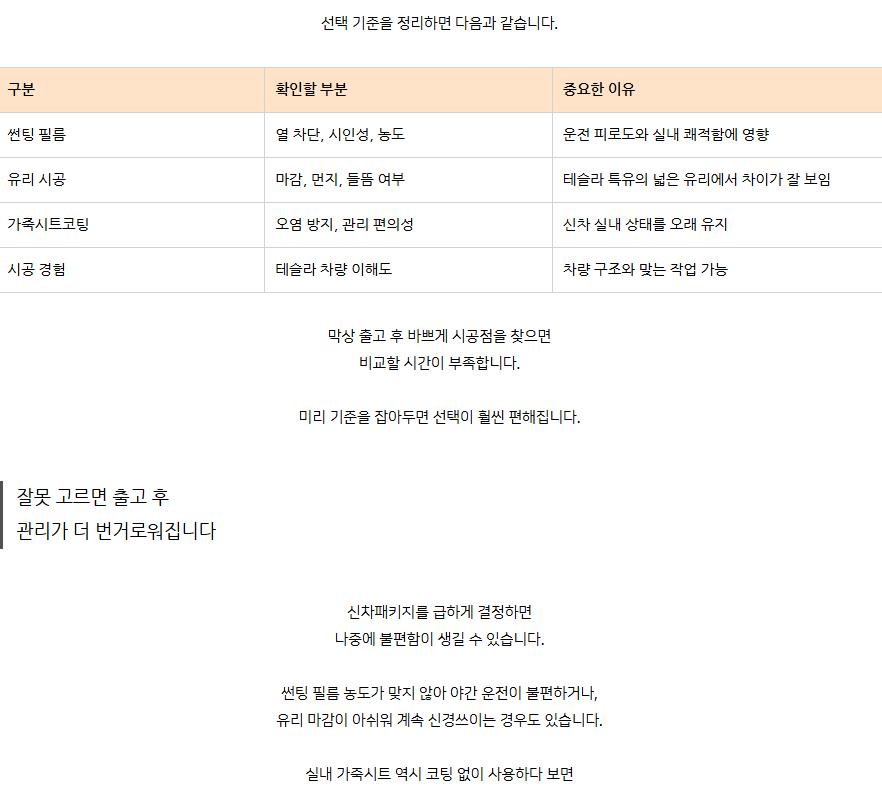 선택 기준을 정리하면 다음과 같습니다.

| 구분 | 확인할 부분 | 중요한 이유 |
|---|---|---|
| 썬팅 필름 | 열 차단, 시인성, 농도 | 운전 피로도와 실내 쾌적함에 영향 |
| 유리 시공 | 마감, 먼지, 들뜸 여부 | 테슬라 특유의 넓은 유리에서 차이가 잘 보임 |
| 가죽시트코팅 | 오염 방지, 관리 편의성 | 신차 실내 상태를 오래 유지 |
| 시공 경험 | 테슬라 차량 이해도 | 차량 구조와 맞는 작업 가능 |

막상 출고 후 바쁘게 시공점을 찾으면
비교할 시간이 부족합니다.

미리 기준을 잡아두면 선택이 훨씬 편해집니다.

잘못 고르면 출고 후
관리가 더 번거로워집니다

신차패키지를 급하게 결정하면
나중에 불편함이 생길 수 있습니다.

썬팅 필름 농도가 맞지 않아 야간 운전이 불편하거나,
유리 마감이 아쉬워 계속 신경쓰이는 경우도 있습니다.

실내 가죽시트 역시 코팅 없이 사용하다 보면